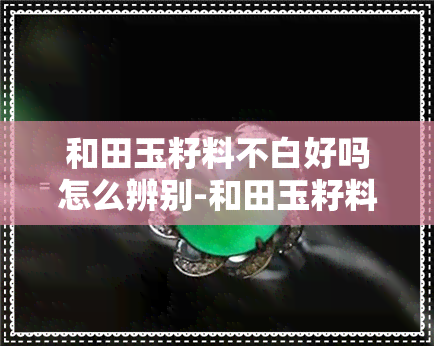 和田玉籽料不白好吗怎么辨别-和田玉籽料